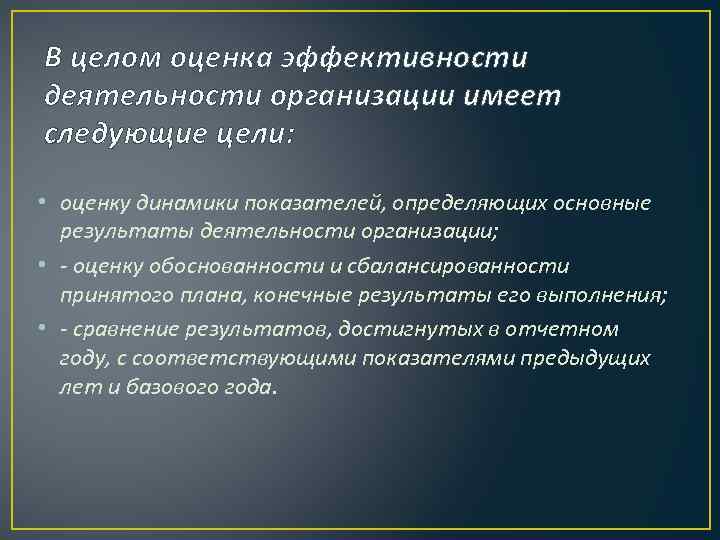 В целом оценка эффективности деятельности организации имеет следующие цели:

• оценку динамики показателей, определяющих основные результаты деятельности организации;

• - оценку обоснованности и сбалансированности принятого плана, конечные результаты его выполнения;

• - сравнение результатов, достигнутых в отчетном году, с соответствующими показателями предыдущих лет и базового года.